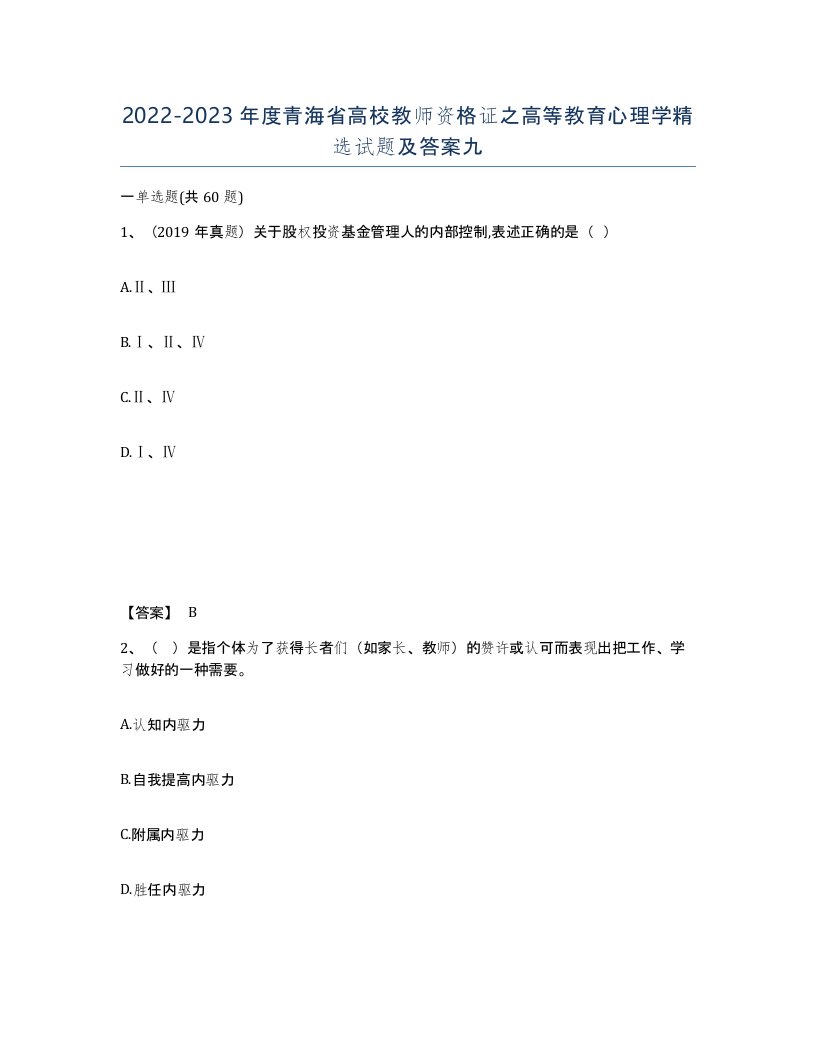 2022-2023年度青海省高校教师资格证之高等教育心理学精选试题及答案九

一单选题(共60题)

1、（2019年真题）关于股权投资基金管理人的内部控制,表述正确的是（ ）

A.Ⅱ、Ⅲ

B.Ⅰ、Ⅱ、Ⅳ

C.Ⅱ、Ⅳ

D.Ⅰ、Ⅳ

【答案】 B

2、（ ）是指个体为了获得长者们（如家长、教师）的赞许或认可而表现出把工作、学习做好的一种需要。

A.认知内驱力

B.自我提高内驱力

C.附属内驱力

D.胜任内驱力